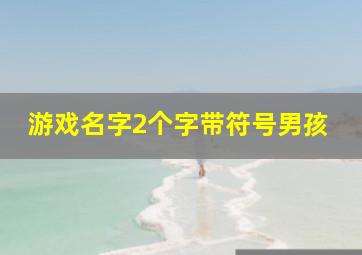 游戏名字2个字带符号男孩